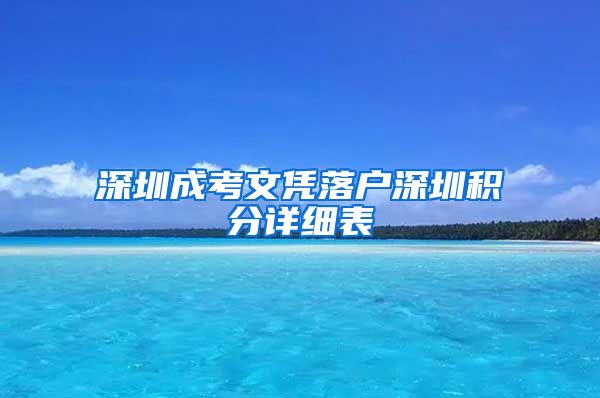 深圳成考文凭落户深圳积分详细表